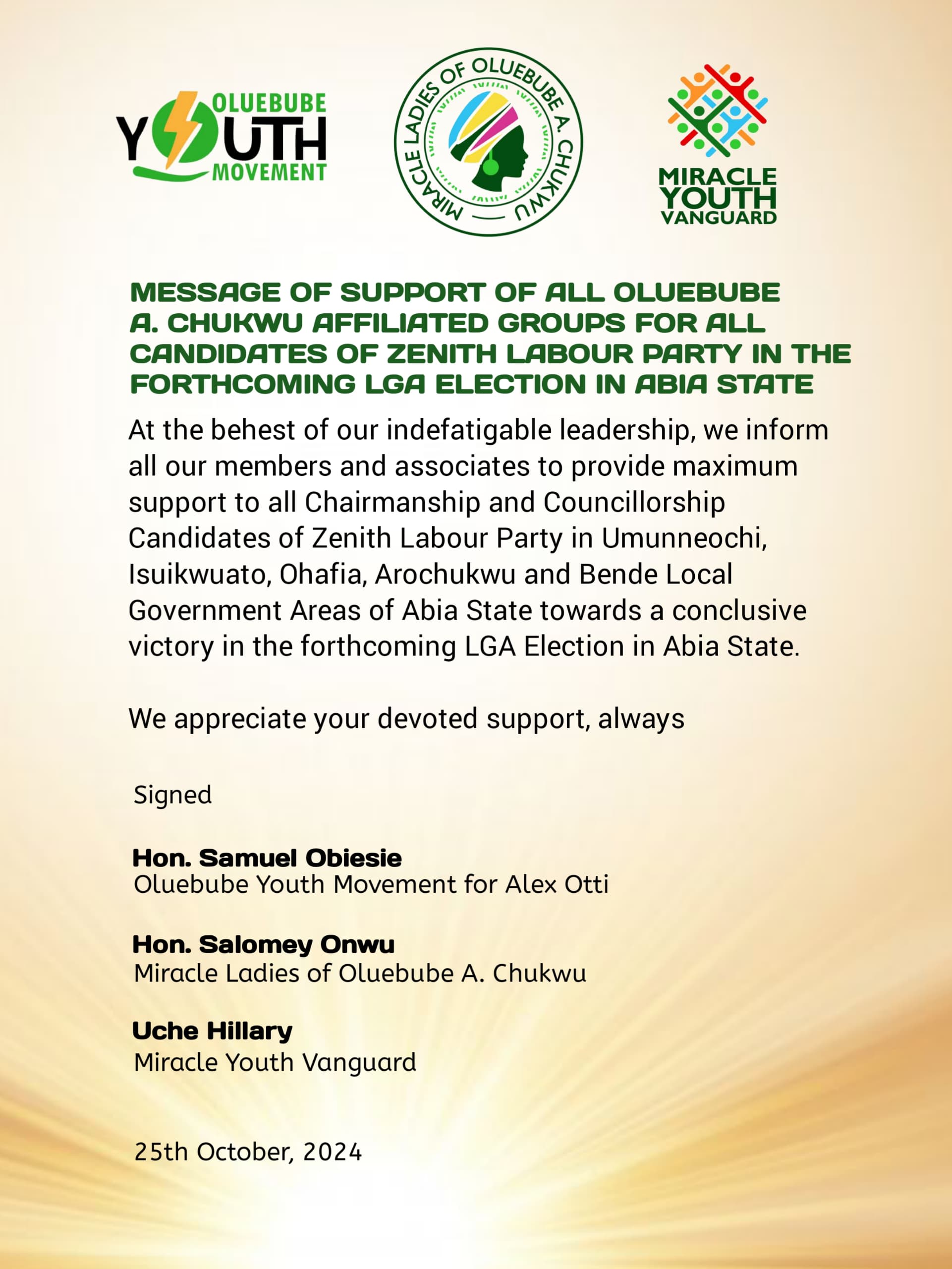 OLUEBUBE YOUTH MOVEMENT

MIRACLE LADIES OF OLUEBUBE A. CHUKWU

MIRACLE YOUTH VANGUARD

MESSAGE OF SUPPORT OF ALL OLUEBUBE A. CHUKWU AFFILIATED GROUPS FOR ALL CANDIDATES OF ZENITH LABOUR PARTY IN THE FORTHCOMING LGA ELECTION IN ABIA STATE

At the behest of our indefatigable leadership, we inform all our members and associates to provide maximum support to all Chairmanship and Councillorship Candidates of Zenith Labour Party in Umunneochi, Isuikwuato, Ohafia, Arochukwu and Bende Local Government Areas of Abia State towards a conclusive victory in the forthcoming LGA Election in Abia State.

We appreciate your devoted support, always

Signed

Hon. Samuel Obiesie
Oluebube Youth Movement for Alex Otti

Hon. Salomey Onwu
Miracle Ladies of Oluebube A. Chukwu

Uche Hillary
Miracle Youth Vanguard

25th October, 2024